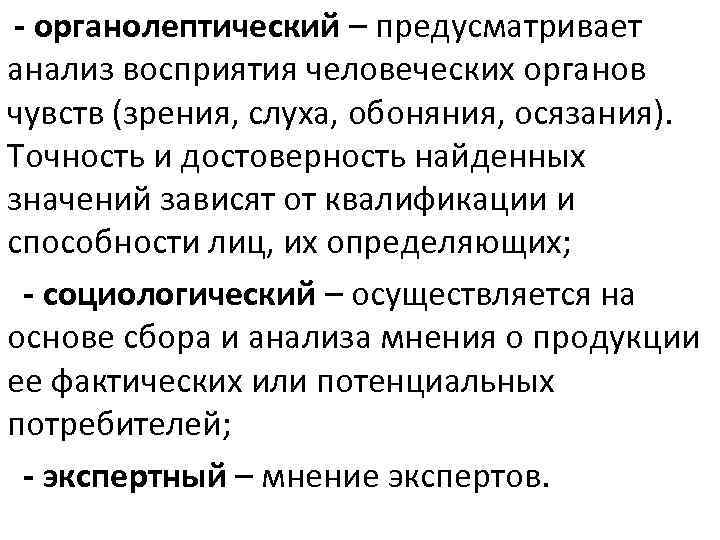 - органолептический – предусматривает анализ восприятия человеческих органов чувств (зрения, слуха, обоняния, осязания). Точность и достоверность найденных значений зависят от квалификации и способности лиц, их определяющих;

- социологический – осуществляется на основе сбора и анализа мнения о продукции ее фактических или потенциальных потребителей;

- экспертный – мнение экспертов.